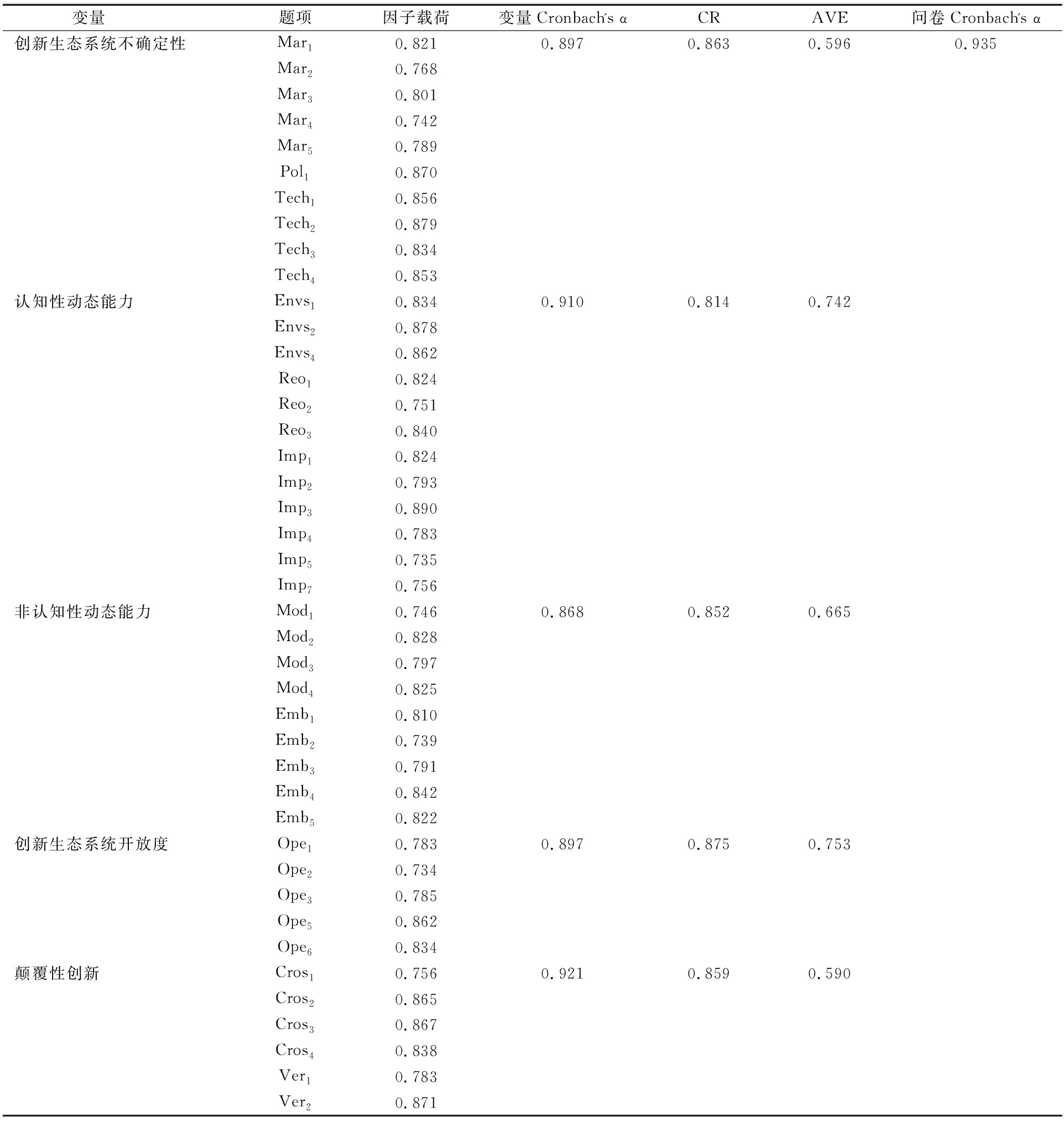 | 变量 | 题项 | 因子载荷 | 变量 Cronbach's α | CR | AVE | 问卷 Cronbach's α |
|---|---|---|---|---|---|---|
| 创新生态系统不确定性 | $Mar_1$ | 0.821 | 0.897 | 0.863 | 0.596 | 0.935 |
| | $Mar_2$ | 0.768 | | | | |
| | $Mar_3$ | 0.801 | | | | |
| | $Mar_4$ | 0.742 | | | | |
| | $Mar_5$ | 0.789 | | | | |
| | $Pol_1$ | 0.870 | | | | |
| | $Tech_1$ | 0.856 | | | | |
| | $Tech_2$ | 0.879 | | | | |
| | $Tech_3$ | 0.834 | | | | |
| | $Tech_4$ | 0.853 | | | | |
| 认知性动态能力 | $Envs_1$ | 0.834 | 0.910 | 0.814 | 0.742 | |
| | $Envs_2$ | 0.878 | | | | |
| | $Envs_4$ | 0.862 | | | | |
| | $Reo_1$ | 0.824 | | | | |
| | $Reo_2$ | 0.751 | | | | |
| | $Reo_3$ | 0.840 | | | | |
| | $Imp_1$ | 0.824 | | | | |
| | $Imp_2$ | 0.793 | | | | |
| | $Imp_3$ | 0.890 | | | | |
| | $Imp_4$ | 0.783 | | | | |
| | $Imp_5$ | 0.735 | | | | |
| | $Imp_7$ | 0.756 | | | | |
| 非认知性动态能力 | $Mod_1$ | 0.746 | 0.868 | 0.852 | 0.665 | |
| | $Mod_2$ | 0.828 | | | | |
| | $Mod_3$ | 0.797 | | | | |
| | $Mod_4$ | 0.825 | | | | |
| | $Emb_1$ | 0.810 | | | | |
| | $Emb_2$ | 0.739 | | | | |
| | $Emb_3$ | 0.791 | | | | |
| | $Emb_4$ | 0.842 | | | | |
| | $Emb_5$ | 0.822 | | | | |
| 创新生态系统开放度 | $Ope_1$ | 0.783 | 0.897 | 0.875 | 0.753 | |
| | $Ope_2$ | 0.734 | | | | |
| | $Ope_3$ | 0.785 | | | | |
| | $Ope_5$ | 0.862 | | | | |
| | $Ope_6$ | 0.834 | | | | |
| 颠覆性创新 | $Cros_1$ | 0.756 | 0.921 | 0.859 | 0.590 | |
| | $Cros_2$ | 0.865 | | | | |
| | $Cros_3$ | 0.867 | | | | |
| | $Cros_4$ | 0.838 | | | | |
| | $Ver_1$ | 0.783 | | | | |
| | $Ver_2$ | 0.871 | | | | |